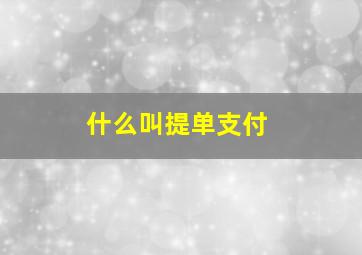 什么叫提单支付